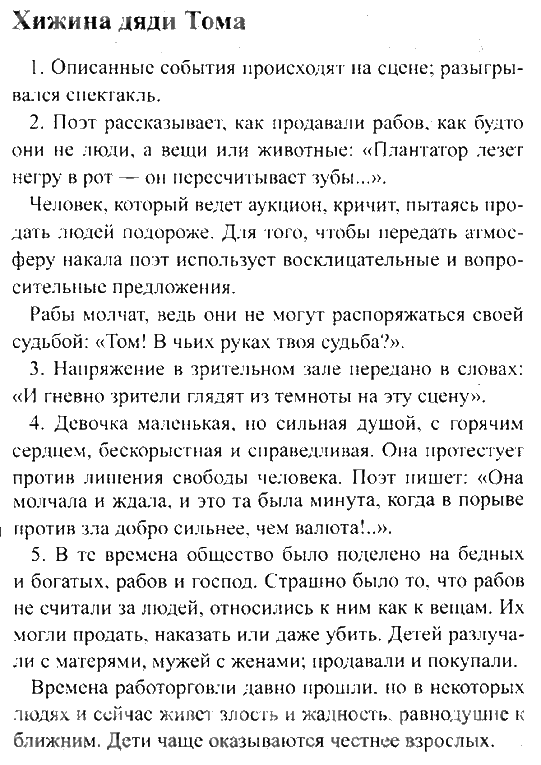 Хижина дяди Тома

1. Описанные события происходят на сцене; разыгрывался спектакль.

2. Поэт рассказывает, как продавали рабов, как будто они не люди, а вещи или животные: «Плантатор лезет негру в рот — он пересчитывает зубы...».

Человек, который ведет аукцион, кричит, пытаясь продать людей подороже. Для того, чтобы передать атмосферу накала поэт использует восклицательные и вопросительные предложения.

Рабы молчат, ведь они не могут распоряжаться своей судьбой: «Том! В чьих руках твоя судьба?».

3. Напряжение в зрительном зале передано в словах: «И гневно зрители глядят из темноты на эту сцену».

4. Девочка маленькая, но сильная душой, с горячим сердцем, бескорыстная и справедливая. Она протестует против лишения свободы человека. Поэт пишет: «Она молчала и ждала, и это та была минута, когда в порыве против зла добро сильнее, чем валюта!..».

5. В те времена общество было поделено на бедных и богатых, рабов и господ. Страшно было то, что рабов не считали за людей, относились к ним как к вещам. Их могли продать, наказать или даже убить. Детей разлучали с матерями, мужей с женами; продавали и покупали.

Времена работорговли давно прошли, но в некоторых людях и сейчас живет злость и жадность, равнодушие к ближним. Дети чаще оказываются честнее взрослых.